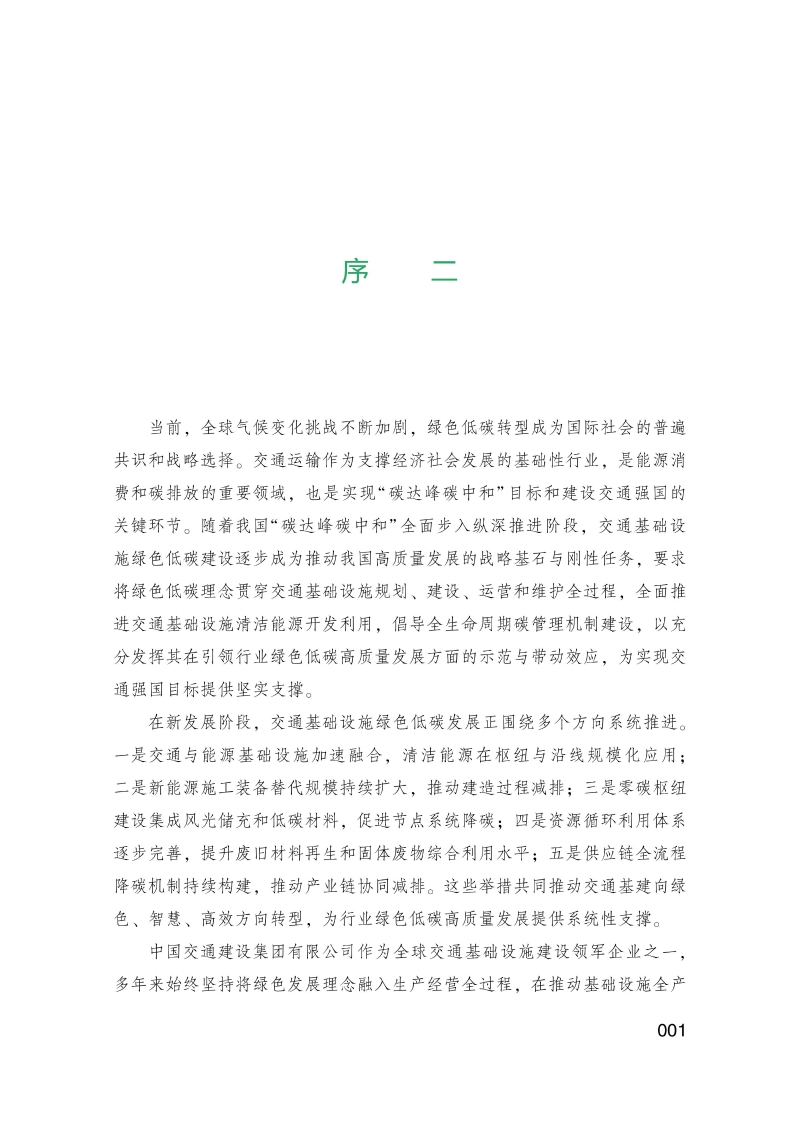 序　二

当前，全球气候变化挑战不断加剧，绿色低碳转型成为国际社会的普遍共识和战略选择。交通运输作为支撑经济社会发展的基础性行业，是能源消费和碳排放的重要领域，也是实现“碳达峰碳中和”目标和建设交通强国的关键环节。随着我国“碳达峰碳中和”全面步入纵深推进阶段，交通基础设施绿色低碳建设逐步成为推动我国高质量发展的战略基石与刚性任务，要求将绿色低碳理念贯穿交通基础设施规划、建设、运营和维护全过程，全面推进交通基础设施清洁能源开发利用，倡导全生命周期碳管理机制建设，以充分发挥其在引领行业绿色低碳高质量发展方面的示范与带动效应，为实现交通强国目标提供坚实支撑。

在新发展阶段，交通基础设施绿色低碳发展正围绕多个方向系统推进。一是交通与能源基础设施加速融合，清洁能源在枢纽与沿线规模化应用；二是新能源施工装备替代规模持续扩大，推动建造过程减排；三是零碳枢纽建设集成风光储充和低碳材料，促进节点系统降碳；四是资源循环利用体系逐步完善，提升废旧材料再生和固体废物综合利用水平；五是供应链全流程降碳机制持续构建，推动产业链协同减排。这些举措共同推动交通基建向绿色、智慧、高效方向转型，为行业绿色低碳高质量发展提供系统性支撑。

中国交通建设集团有限公司作为全球交通基础设施建设领军企业之一，多年来始终坚持将绿色发展理念融入生产经营全过程，在推动基础设施全产

001